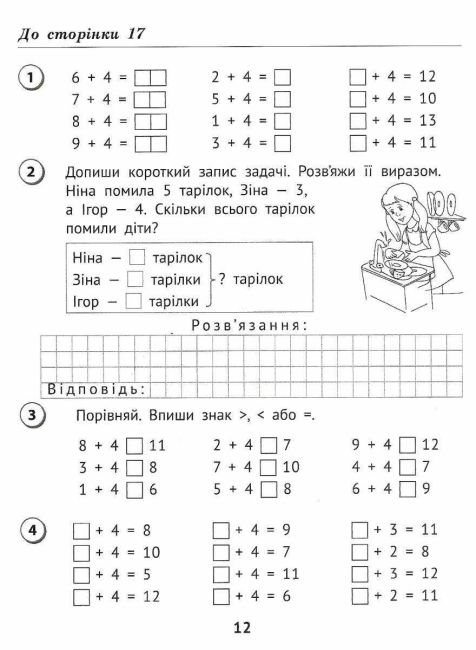 До сторінки 17

1

$6 + 4 = \square\square$
$7 + 4 = \square\square$
$8 + 4 = \square\square$
$9 + 4 = \square\square$

$2 + 4 = \square$
$5 + 4 = \square$
$1 + 4 = \square$
$3 + 4 = \square$

$\square + 4 = 12$
$\square + 4 = 10$
$\square + 4 = 13$
$\square + 4 = 11$

2 Допиши короткий запис задачі. Розв'яжи її виразом. Ніна помила 5 тарілок, Зіна — 3, а Ігор — 4. Скільки всього тарілок помили діти?

Ніна — $\square$ тарілок
Зіна — $\square$ тарілки
Ігор — $\square$ тарілки
? тарілок

Розв'язання:

Відповідь:

3 Порівняй. Впиши знак >, < або =.

$8 + 4 \square 11$
$3 + 4 \square 8$
$1 + 4 \square 6$

$2 + 4 \square 7$
$7 + 4 \square 10$
$5 + 4 \square 8$

$9 + 4 \square 12$
$4 + 4 \square 7$
$6 + 4 \square 9$

4

$\square + 4 = 8$
$\square + 4 = 10$
$\square + 4 = 5$
$\square + 4 = 12$

$\square + 4 = 9$
$\square + 4 = 7$
$\square + 4 = 11$
$\square + 4 = 6$

$\square + 3 = 11$
$\square + 2 = 8$
$\square + 3 = 12$
$\square + 2 = 11$

12